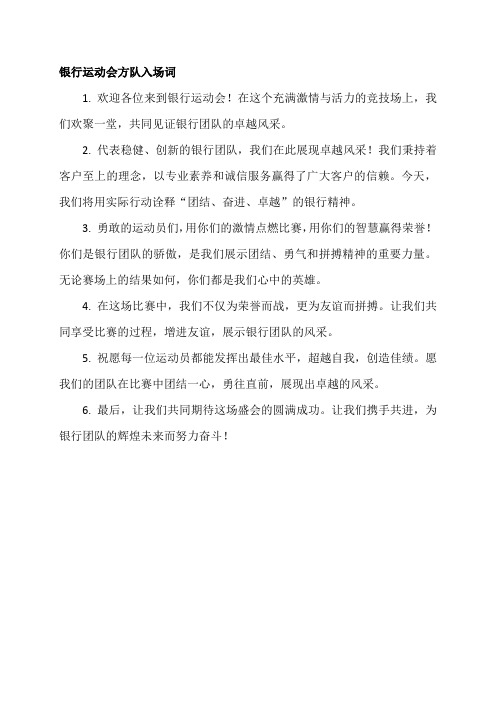 银行运动会方队入场词

1. 欢迎各位来到银行运动会！在这个充满激情与活力的竞技场上，我们欢聚一堂，共同见证银行团队的卓越风采。

2. 代表稳健、创新的银行团队，我们在此展现卓越风采！我们秉持着客户至上的理念，以专业素养和诚信服务赢得了广大客户的信赖。今天，我们将用实际行动诠释“团结、奋进、卓越”的银行精神。

3. 勇敢的运动员们，用你们的激情点燃比赛，用你们的智慧赢得荣誉！你们是银行团队的骄傲，是我们展示团结、勇气和拼搏精神的重要力量。无论赛场上的结果如何，你们都是我们心中的英雄。

4. 在这场比赛中，我们不仅为荣誉而战，更为友谊而拼搏。让我们共同享受比赛的过程，增进友谊，展示银行团队的风采。

5. 祝愿每一位运动员都能发挥出最佳水平，超越自我，创造佳绩。愿我们的团队在比赛中团结一心，勇往直前，展现出卓越的风采。

6. 最后，让我们共同期待这场盛会的圆满成功。让我们携手共进，为银行团队的辉煌未来而努力奋斗！